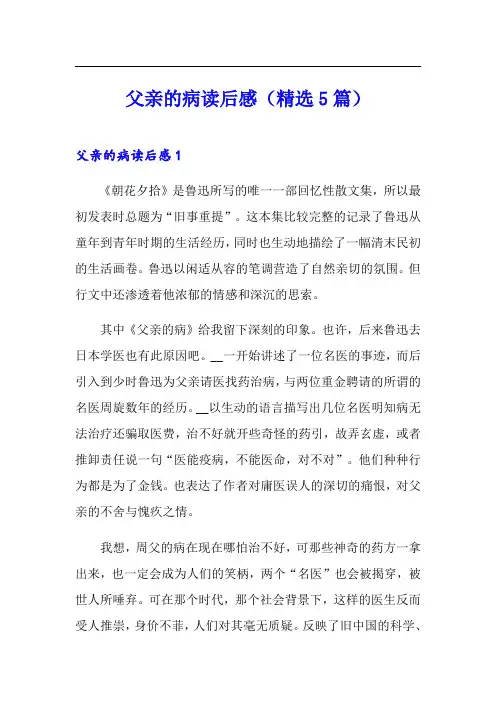 父亲的病读后感（精选5篇）

父亲的病读后感1

《朝花夕拾》是鲁迅所写的唯一一部回忆性散文集，所以最初发表时总题为“旧事重提”。这本集比较完整的记录了鲁迅从童年到青年时期的生活经历，同时也生动地描绘了一幅清末民初的生活画卷。鲁迅以闲适从容的笔调营造了自然亲切的氛围。但行文中还渗透着他浓郁的情感和深沉的思索。

其中《父亲的病》给我留下深刻的印象。也许，后来鲁迅去日本学医也有此原因吧。__一开始讲述了一位名医的事迹，而后引入到少时鲁迅为父亲请医找药治病，与两位重金聘请的所谓的名医周旋数年的经历。__以生动的语言描写出几位名医明知病无法治疗还骗取医费，治不好就开些奇怪的药引，故弄玄虚，或者推卸责任说一句“医能疫病，不能医命，对不对”。他们种种行为都是为了金钱。也表达了作者对庸医误人的深切的痛恨，对父亲的不舍与愧疚之情。

我想，周父的病在现在哪怕治不好，可那些神奇的药方一拿出来，也一定会成为人们的笑柄，两个“名医”也会被揭穿，被世人所唾弃。可在那个时代，那个社会背景下，这样的医生反而受人推崇，身价不菲，人们对其毫无质疑。反映了旧中国的科学、